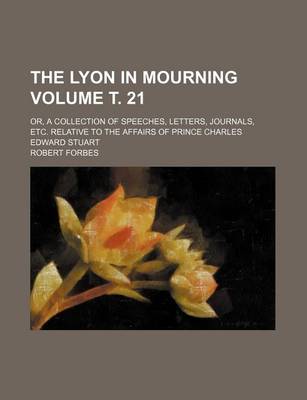 THE LYON IN MOURNING VOLUME T. 21

OR, A COLLECTION OF SPEECHES, LETTERS, JOURNALS, ETC. RELATIVE TO THE AFFAIRS OF PRINCE CHARLES EDWARD STUART

ROBERT FORBES